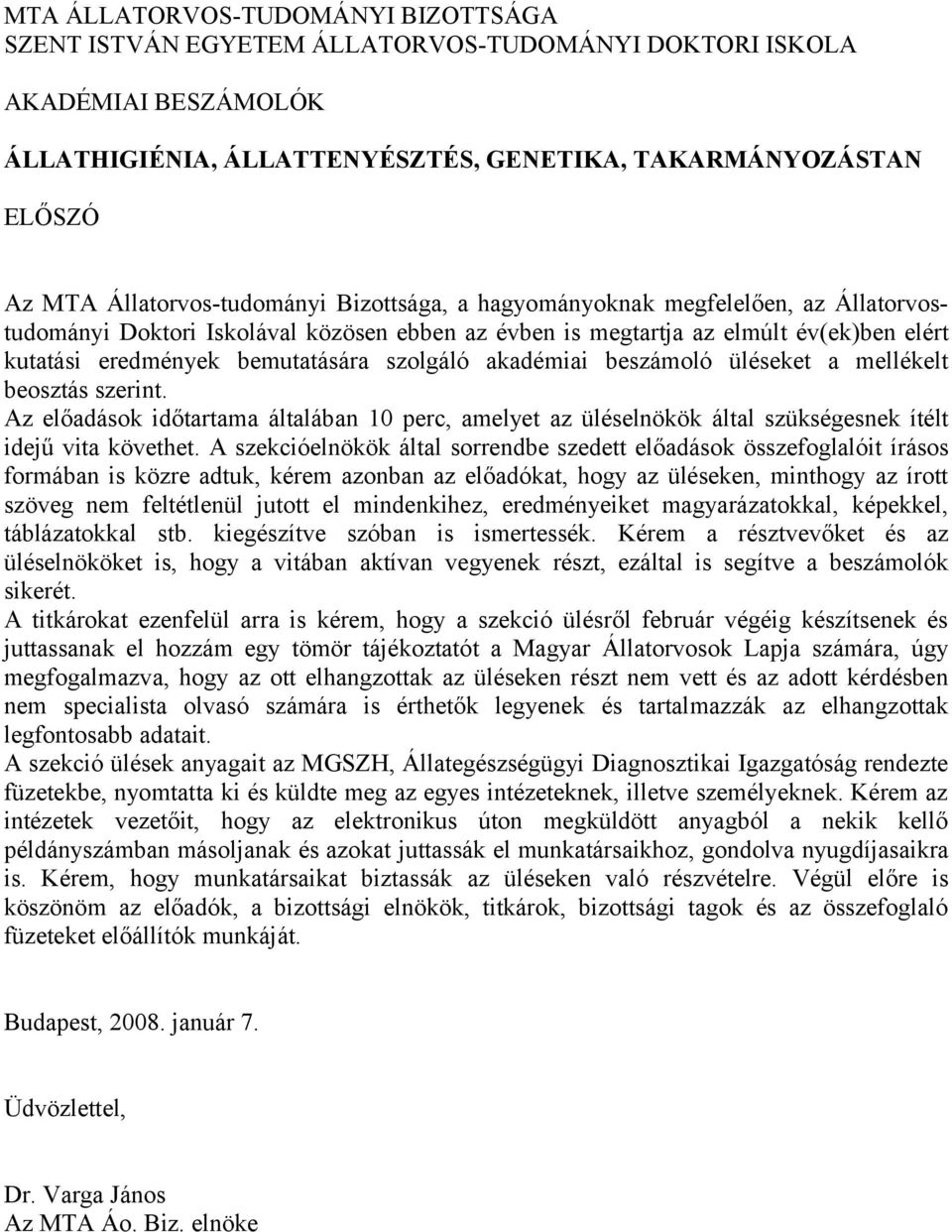 MTA ÁLLATORVOS-TUDOMÁNYI BIZOTTSÁGA
SZENT ISTVÁN EGYETEM ÁLLATORVOS-TUDOMÁNYI DOKTORI ISKOLA

AKADÉMIAI BESZÁMOLÓK

ÁLLATHIGIÉNIA, ÁLLATTENYÉSZTÉS, GENETIKA, TAKARMÁNYOZÁSTAN

ELŐSZÓ

Az MTA Állatorvos-tudományi Bizottsága, a hagyományoknak megfelelően, az Állatorvostudományi Doktori Iskolával közösen ebben az évben is megtartja az elmúlt év(ek)ben elért kutatási eredmények bemutatására szolgáló akadémiai beszámoló üléseket a mellékelt beosztás szerint.
Az előadások időtartama általában 10 perc, amelyet az üléselnökök által szükségesnek ítélt idejű vita követhet. A szekcióelnökök által sorrendbe szedett előadások összefoglalóit írásos formában is közre adtuk, kérem azonban az előadókat, hogy az üléseken, minthogy az írott szöveg nem feltétlenül jutott el mindenkihez, eredményeiket magyarázatokkal, képekkel, táblázatokkal stb. kiegészítve szóban is ismertessék. Kérem a résztvevőket és az üléselnököket is, hogy a vitában aktívan vegyenek részt, ezáltal is segítve a beszámolók sikerét.
A titkárokat ezenfelül arra is kérem, hogy a szekció ülésről február végéig készítsenek és juttassanak el hozzám egy tömör tájékoztatót a Magyar Állatorvosok Lapja számára, úgy megfogalmazva, hogy az ott elhangzottak az üléseken részt nem vett és az adott kérdésben nem specialista olvasó számára is érthetők legyenek és tartalmazzák az elhangzottak legfontosabb adatait.
A szekció ülések anyagait az MGSZH, Állategészségügyi Diagnosztikai Igazgatóság rendezte füzetekbe, nyomtatta ki és küldte meg az egyes intézeteknek, illetve személyeknek. Kérem az intézetek vezetőit, hogy az elektronikus úton megküldött anyagból a nekik kellő példányszámban másoljanak és azokat juttassák el munkatársaikhoz, gondolva nyugdíjasaikra is. Kérem, hogy munkatársaikat biztassák az üléseken való részvételre. Végül előre is köszönöm az előadók, a bizottsági elnökök, titkárok, bizottsági tagok és az összefoglaló füzeteket előállítók munkáját.

Budapest, 2008. január 7.

Üdvözlettel,

Dr. Varga János
Az MTA Áo. Biz. elnöke